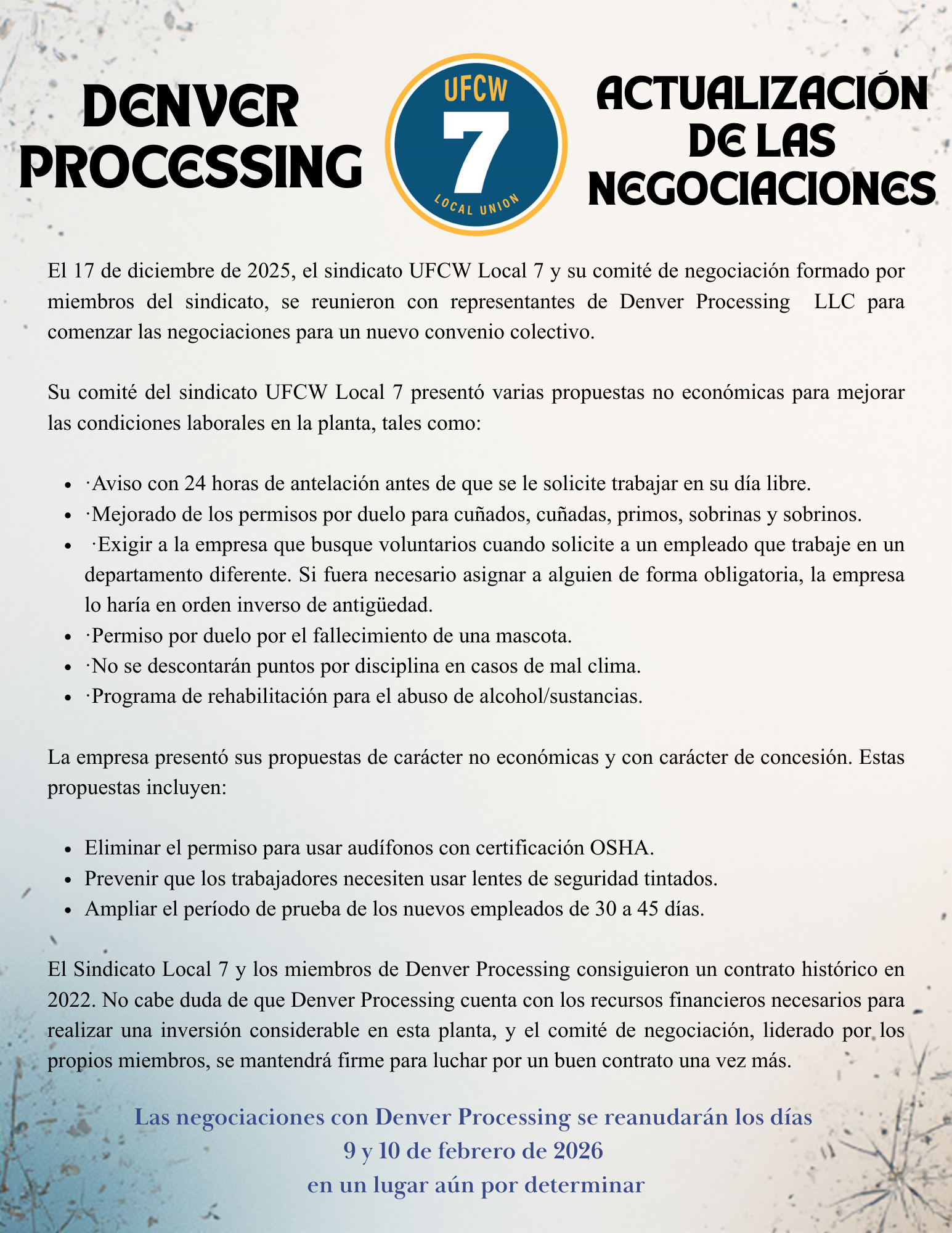 DENVER PROCESSING

UFCW 7 LOCAL UNION

ACTUALIZACIÓN DE LAS NEGOCIACIONES

El 17 de diciembre de 2025, el sindicato UFCW Local 7 y su comité de negociación formado por miembros del sindicato, se reunieron con representantes de Denver Processing LLC para comenzar las negociaciones para un nuevo convenio colectivo.

Su comité del sindicato UFCW Local 7 presentó varias propuestas no económicas para mejorar las condiciones laborales en la planta, tales como:

- ·Aviso con 24 horas de antelación antes de que se le solicite trabajar en su día libre.
- ·Mejorado de los permisos por duelo para cuñados, cuñadas, primos, sobrinas y sobrinos.
- ·Exigir a la empresa que busque voluntarios cuando solicite a un empleado que trabaje en un departamento diferente. Si fuera necesario asignar a alguien de forma obligatoria, la empresa lo haría en orden inverso de antigüedad.
- ·Permiso por duelo por el fallecimiento de una mascota.
- ·No se descontarán puntos por disciplina en casos de mal clima.
- ·Programa de rehabilitación para el abuso de alcohol/sustancias.

La empresa presentó sus propuestas de carácter no económicas y con carácter de concesión. Estas propuestas incluyen:

- Eliminar el permiso para usar audífonos con certificación OSHA.
- Prevenir que los trabajadores necesiten usar lentes de seguridad tintados.
- Ampliar el período de prueba de los nuevos empleados de 30 a 45 días.

El Sindicato Local 7 y los miembros de Denver Processing consiguieron un contrato histórico en 2022. No cabe duda de que Denver Processing cuenta con los recursos financieros necesarios para realizar una inversión considerable en esta planta, y el comité de negociación, liderado por los propios miembros, se mantendrá firme para luchar por un buen contrato una vez más.

Las negociaciones con Denver Processing se reanudarán los días
9 y 10 de febrero de 2026
en un lugar aún por determinar